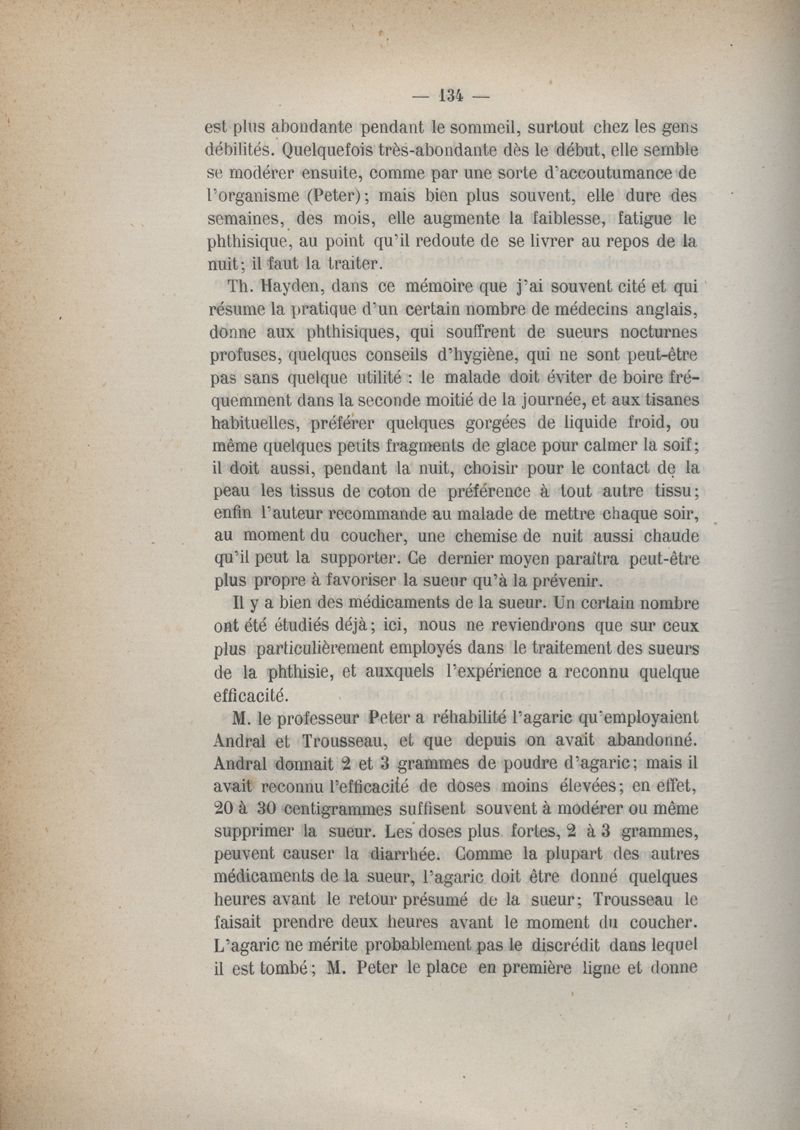 — 134 —

est plus abondante pendant le sommeil, surtout chez les gens débilités. Quelquefois très-abondante dès le début, elle semble se modérer ensuite, comme par une sorte d'accoutumance de l'organisme (Peter); mais bien plus souvent, elle dure des semaines, des mois, elle augmente la faiblesse, fatigue le phthisique, au point qu'il redoute de se livrer au repos de la nuit; il faut la traiter.

Th. Hayden, dans ce mémoire que j'ai souvent cité et qui résume la pratique d'un certain nombre de médecins anglais, donne aux phthisiques, qui souffrent de sueurs nocturnes profuses, quelques conseils d'hygiène, qui ne sont peut-être pas sans quelque utilité : le malade doit éviter de boire fréquemment dans la seconde moitié de la journée, et aux tisanes habituelles, préférer quelques gorgées de liquide froid, ou même quelques petits fragments de glace pour calmer la soif; il doit aussi, pendant la nuit, choisir pour le contact de la peau les tissus de coton de préférence à tout autre tissu; enfin l'auteur recommande au malade de mettre chaque soir, au moment du coucher, une chemise de nuit aussi chaude qu'il peut la supporter. Ce dernier moyen paraîtra peut-être plus propre à favoriser la sueur qu'à la prévenir.

Il y a bien des médicaments de la sueur. Un certain nombre ont été étudiés déjà; ici, nous ne reviendrons que sur ceux plus particulièrement employés dans le traitement des sueurs de la phthisie, et auxquels l'expérience a reconnu quelque efficacité.

M. le professeur Peter a réhabilité l'agaric qu'employaient Andral et Trousseau, et que depuis on avait abandonné. Andral donnait 2 et 3 grammes de poudre d'agaric; mais il avait reconnu l'efficacité de doses moins élevées; en effet, 20 à 30 centigrammes suffisent souvent à modérer ou même supprimer la sueur. Les doses plus fortes, 2 à 3 grammes, peuvent causer la diarrhée. Comme la plupart des autres médicaments de la sueur, l'agaric doit être donné quelques heures avant le retour présumé de la sueur; Trousseau le faisait prendre deux heures avant le moment du coucher. L'agaric ne mérite probablement pas le discrédit dans lequel il est tombé; M. Peter le place en première ligne et donne